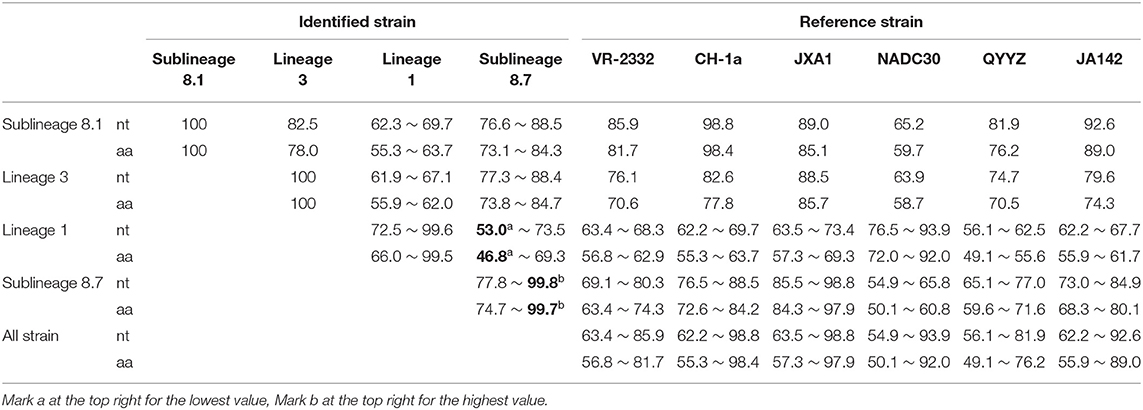 | | | Identified strain | | | | Reference strain | | | | | |
|---|---|---|---|---|---|---|---|---|---|---|---|
| | | Sublineage 8.1 | Lineage 3 | Lineage 1 | Sublineage 8.7 | VR-2332 | CH-1a | JXA1 | NADC30 | QYYZ | JA142 |
| Sublineage 8.1 | nt | 100 | 82.5 | 62.3 ~ 69.7 | 76.6 ~ 88.5 | 85.9 | 98.8 | 89.0 | 65.2 | 81.9 | 92.6 |
| | aa | 100 | 78.0 | 55.3 ~ 63.7 | 73.1 ~ 84.3 | 81.7 | 98.4 | 85.1 | 59.7 | 76.2 | 89.0 |
| Lineage 3 | nt | | 100 | 61.9 ~ 67.1 | 77.3 ~ 88.4 | 76.1 | 82.6 | 88.5 | 63.9 | 74.7 | 79.6 |
| | aa | | 100 | 55.9 ~ 62.0 | 73.8 ~ 84.7 | 70.6 | 77.8 | 85.7 | 58.7 | 70.5 | 74.3 |
| Lineage 1 | nt | | | 72.5 ~ 99.6 | **53.0**$^a$ ~ 73.5 | 63.4 ~ 68.3 | 62.2 ~ 69.7 | 63.5 ~ 73.4 | 76.5 ~ 93.9 | 56.1 ~ 62.5 | 62.2 ~ 67.7 |
| | aa | | | 66.0 ~ 99.5 | **46.8**$^a$ ~ 69.3 | 56.8 ~ 62.9 | 55.3 ~ 63.7 | 57.3 ~ 69.3 | 72.0 ~ 92.0 | 49.1 ~ 55.6 | 55.9 ~ 61.7 |
| Sublineage 8.7 | nt | | | | 77.8 ~ **99.8**$^b$ | 69.1 ~ 80.3 | 76.5 ~ 88.5 | 85.5 ~ 98.8 | 54.9 ~ 65.8 | 65.1 ~ 77.0 | 73.0 ~ 84.9 |
| | aa | | | | 74.7 ~ **99.7**$^b$ | 63.4 ~ 74.3 | 72.6 ~ 84.2 | 84.3 ~ 97.9 | 50.1 ~ 60.8 | 59.6 ~ 71.6 | 68.3 ~ 80.1 |
| All strain | nt | | | | | 63.4 ~ 85.9 | 62.2 ~ 98.8 | 63.5 ~ 98.8 | 54.9 ~ 93.9 | 56.1 ~ 81.9 | 62.2 ~ 92.6 |
| | aa | | | | | 56.8 ~ 81.7 | 55.3 ~ 98.4 | 57.3 ~ 97.9 | 50.1 ~ 92.0 | 49.1 ~ 76.2 | 55.9 ~ 89.0 |

Mark a at the top right for the lowest value, Mark b at the top right for the highest value.